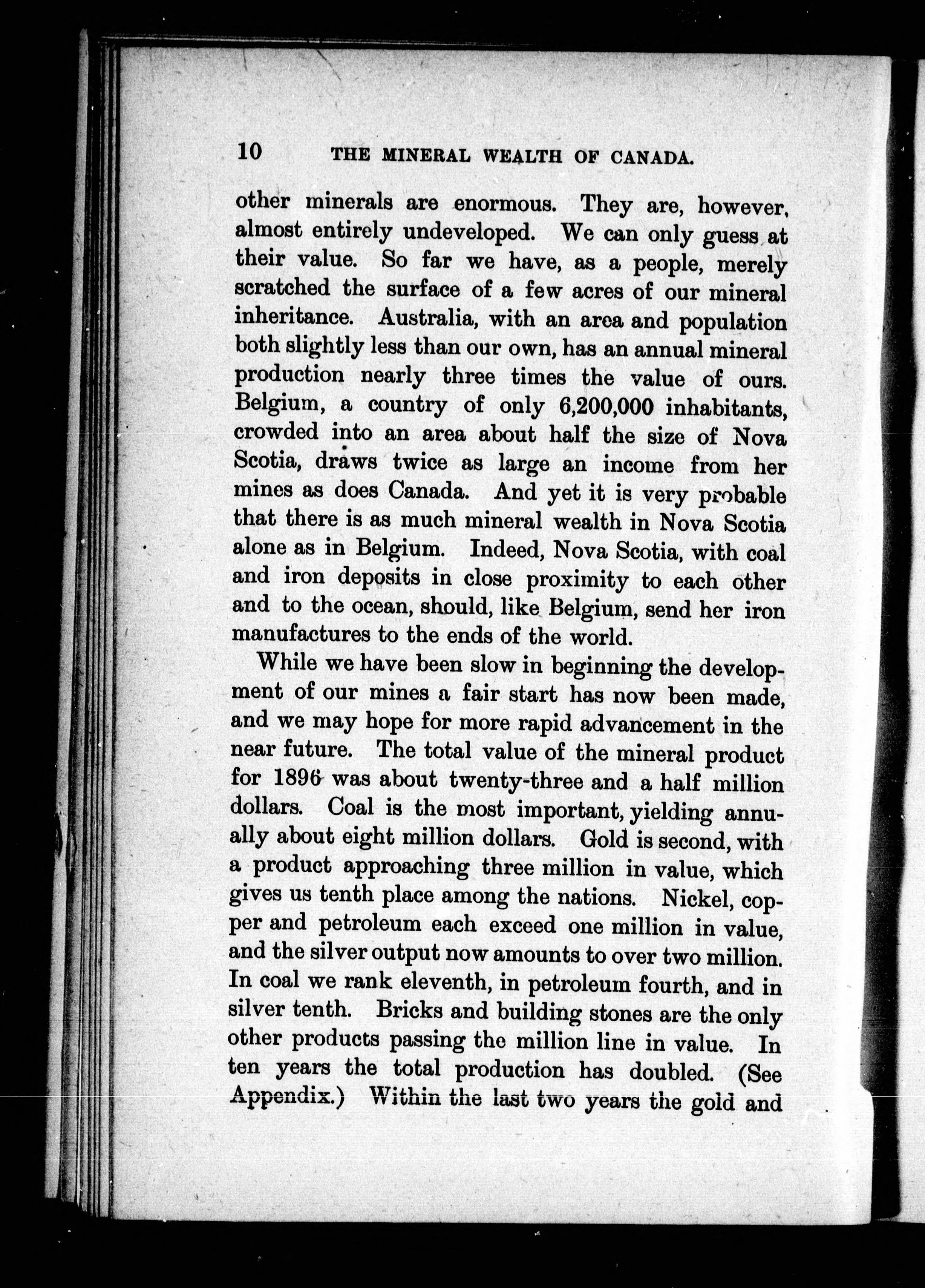 10 THE MINERAL WEALTH OF CANADA.

other minerals are enormous. They are, however, almost entirely undeveloped. We can only guess at their value. So far we have, as a people, merely scratched the surface of a few acres of our mineral inheritance. Australia, with an area and population both slightly less than our own, has an annual mineral production nearly three times the value of ours. Belgium, a country of only 6,200,000 inhabitants, crowded into an area about half the size of Nova Scotia, draws twice as large an income from her mines as does Canada. And yet it is very probable that there is as much mineral wealth in Nova Scotia alone as in Belgium. Indeed, Nova Scotia, with coal and iron deposits in close proximity to each other and to the ocean, should, like Belgium, send her iron manufactures to the ends of the world.

While we have been slow in beginning the development of our mines a fair start has now been made, and we may hope for more rapid advancement in the near future. The total value of the mineral product for 1896 was about twenty-three and a half million dollars. Coal is the most important, yielding annually about eight million dollars. Gold is second, with a product approaching three million in value, which gives us tenth place among the nations. Nickel, copper and petroleum each exceed one million in value, and the silver output now amounts to over two million. In coal we rank eleventh, in petroleum fourth, and in silver tenth. Bricks and building stones are the only other products passing the million line in value. In ten years the total production has doubled. (See Appendix.) Within the last two years the gold and